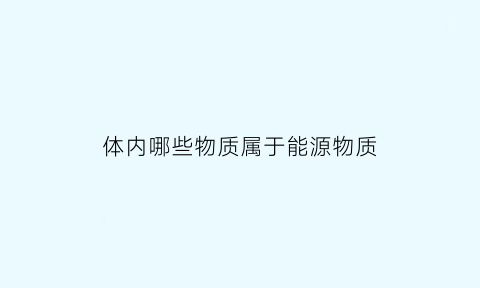 体内哪些物质属于能源物质